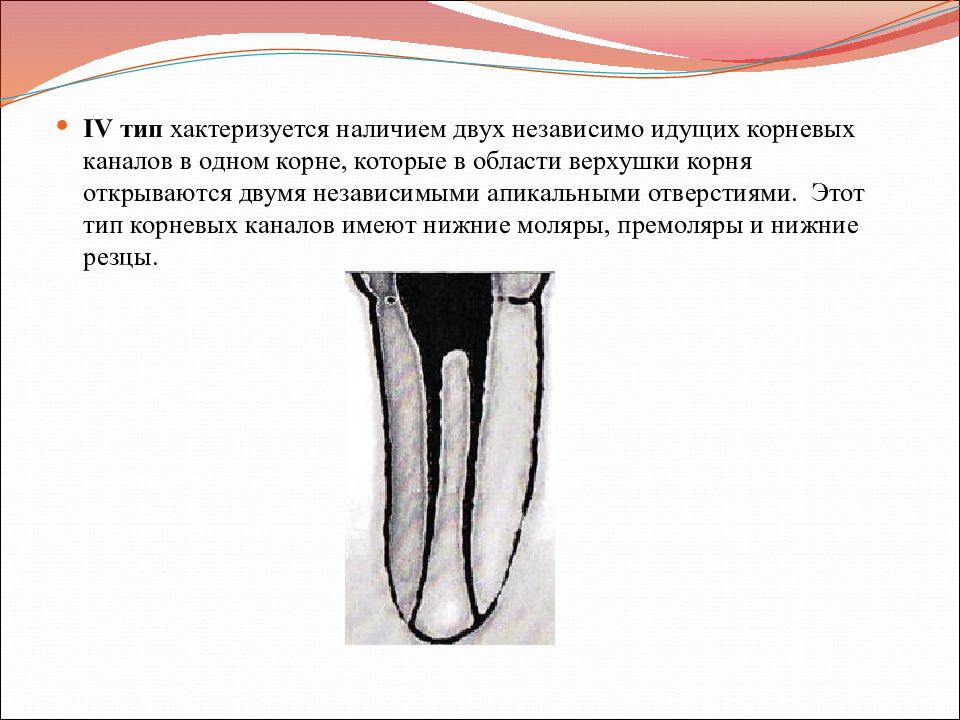 IV тип хактеризуется наличием двух независимо идущих корневых каналов в одном корне, которые в области верхушки корня открываются двумя независимыми апикальными отверстиями. Этот тип корневых каналов имеют нижние моляры, премоляры и нижние резцы.